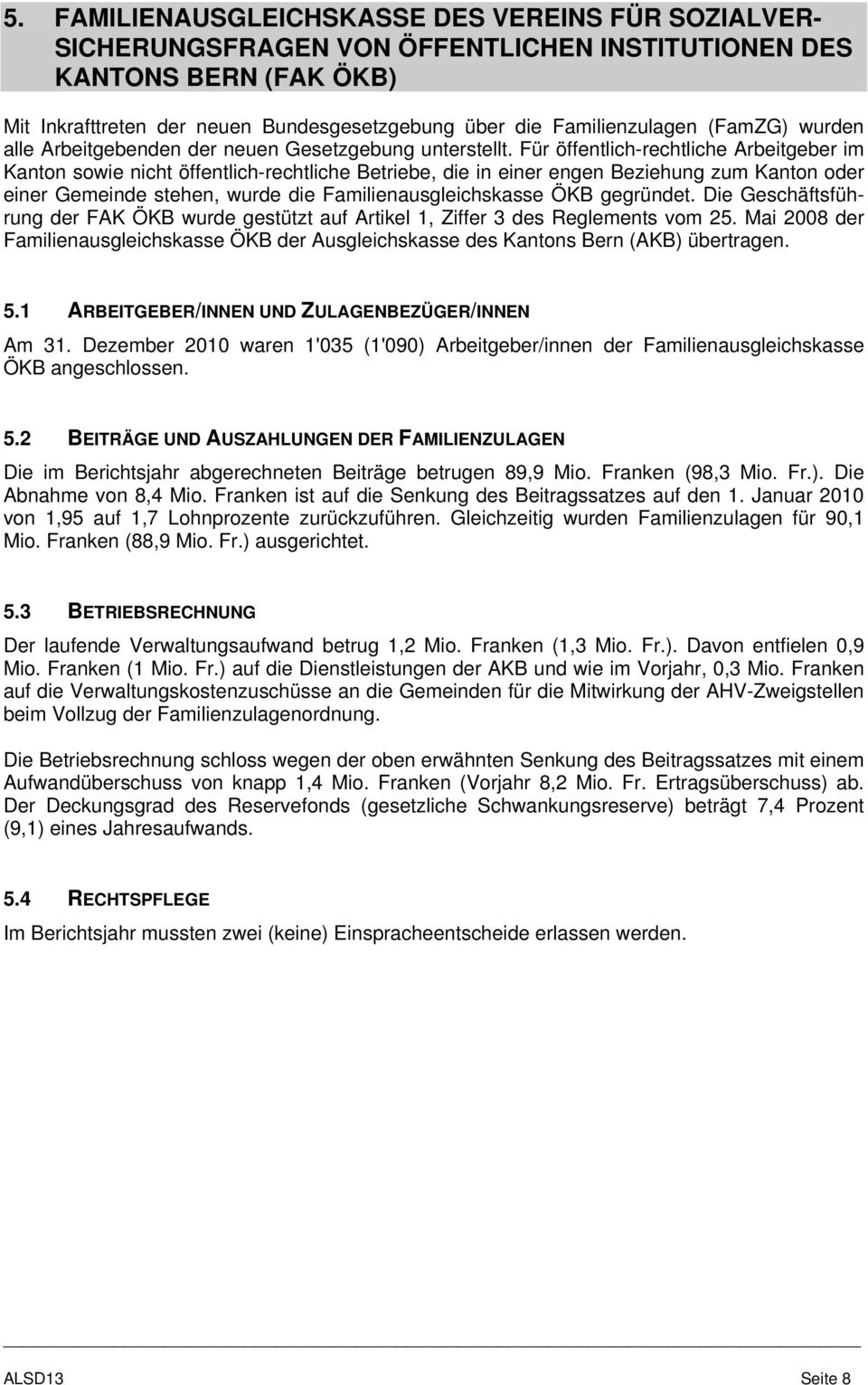 5. FAMILIENAUSGLEICHSKASSE DES VEREINS FÜR SOZIALVERSICHERUNGSFRAGEN VON ÖFFENTLICHEN INSTITUTIONEN DES KANTONS BERN (FAK ÖKB)

Mit Inkrafttreten der neuen Bundesgesetzgebung über die Familienzulagen (FamZG) wurden alle Arbeitgebenden der neuen Gesetzgebung unterstellt. Für öffentlich-rechtliche Arbeitgeber im Kanton sowie nicht öffentlich-rechtliche Betriebe, die in einer engen Beziehung zum Kanton oder einer Gemeinde stehen, wurde die Familienausgleichskasse ÖKB gegründet. Die Geschäftsführung der FAK ÖKB wurde gestützt auf Artikel 1, Ziffer 3 des Reglements vom 25. Mai 2008 der Familienausgleichskasse ÖKB der Ausgleichskasse des Kantons Bern (AKB) übertragen.

5.1 ARBEITGEBER/INNEN UND ZULAGENBEZÜGER/INNEN

Am 31. Dezember 2010 waren 1'035 (1'090) Arbeitgeber/innen der Familienausgleichskasse ÖKB angeschlossen.

5.2 BEITRÄGE UND AUSZAHLUNGEN DER FAMILIENZULAGEN

Die im Berichtsjahr abgerechneten Beiträge betrugen 89,9 Mio. Franken (98,3 Mio. Fr.). Die Abnahme von 8,4 Mio. Franken ist auf die Senkung des Beitragssatzes auf den 1. Januar 2010 von 1,95 auf 1,7 Lohnprozente zurückzuführen. Gleichzeitig wurden Familienzulagen für 90,1 Mio. Franken (88,9 Mio. Fr.) ausgerichtet.

5.3 BETRIEBSRECHNUNG

Der laufende Verwaltungsaufwand betrug 1,2 Mio. Franken (1,3 Mio. Fr.). Davon entfielen 0,9 Mio. Franken (1 Mio. Fr.) auf die Dienstleistungen der AKB und wie im Vorjahr, 0,3 Mio. Franken auf die Verwaltungskostenzuschüsse an die Gemeinden für die Mitwirkung der AHV-Zweigstellen beim Vollzug der Familienzulagenordnung.

Die Betriebsrechnung schloss wegen der oben erwähnten Senkung des Beitragssatzes mit einem Aufwandüberschuss von knapp 1,4 Mio. Franken (Vorjahr 8,2 Mio. Fr. Ertragsüberschuss) ab. Der Deckungsgrad des Reservefonds (gesetzliche Schwankungsreserve) beträgt 7,4 Prozent (9,1) eines Jahresaufwands.

5.4 RECHTSPFLEGE

Im Berichtsjahr mussten zwei (keine) Einspracheentscheide erlassen werden.

ALSD13 Seite 8